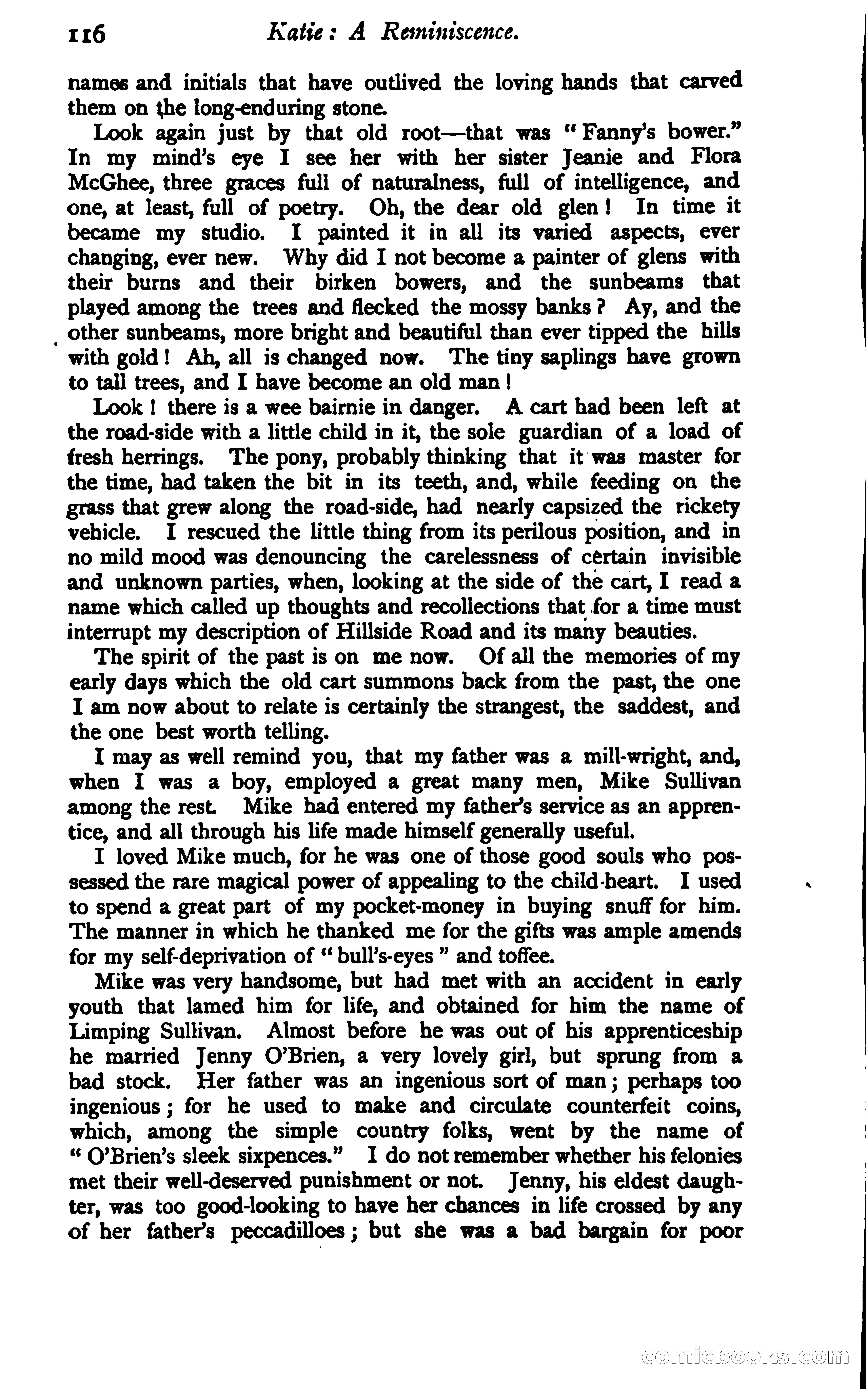 116 Katie: A Reminiscence.

names and initials that have outlived the loving hands that carved them on the long-enduring stone.

Look again just by that old root—that was "Fanny's bower." In my mind's eye I see her with her sister Jeanie and Flora McGhee, three graces full of naturalness, full of intelligence, and one, at least, full of poetry. Oh, the dear old glen! In time it became my studio. I painted it in all its varied aspects, ever changing, ever new. Why did I not become a painter of glens with their burns and their birken bowers, and the sunbeams that played among the trees and flecked the mossy banks? Ay, and the other sunbeams, more bright and beautiful than ever tipped the hills with gold! Ah, all is changed now. The tiny saplings have grown to tall trees, and I have become an old man!

Look! there is a wee bairnie in danger. A cart had been left at the road-side with a little child in it, the sole guardian of a load of fresh herrings. The pony, probably thinking that it was master for the time, had taken the bit in its teeth, and, while feeding on the grass that grew along the road-side, had nearly capsized the rickety vehicle. I rescued the little thing from its perilous position, and in no mild mood was denouncing the carelessness of certain invisible and unknown parties, when, looking at the side of the cart, I read a name which called up thoughts and recollections that for a time must interrupt my description of Hillside Road and its many beauties.

The spirit of the past is on me now. Of all the memories of my early days which the old cart summons back from the past, the one I am now about to relate is certainly the strangest, the saddest, and the one best worth telling.

I may as well remind you, that my father was a mill-wright, and, when I was a boy, employed a great many men, Mike Sullivan among the rest. Mike had entered my father's service as an apprentice, and all through his life made himself generally useful.

I loved Mike much, for he was one of those good souls who possessed the rare magical power of appealing to the child-heart. I used to spend a great part of my pocket-money in buying snuff for him. The manner in which he thanked me for the gifts was ample amends for my self-deprivation of "bull's-eyes" and toffee.

Mike was very handsome, but had met with an accident in early youth that lamed him for life, and obtained for him the name of Limping Sullivan. Almost before he was out of his apprenticeship he married Jenny O'Brien, a very lovely girl, but sprung from a bad stock. Her father was an ingenious sort of man; perhaps too ingenious; for he used to make and circulate counterfeit coins, which, among the simple country folks, went by the name of "O'Brien's sleek sixpences." I do not remember whether his felonies met their well-deserved punishment or not. Jenny, his eldest daughter, was too good-looking to have her chances in life crossed by any of her father's peccadilloes; but she was a bad bargain for poor

comicbooks.com